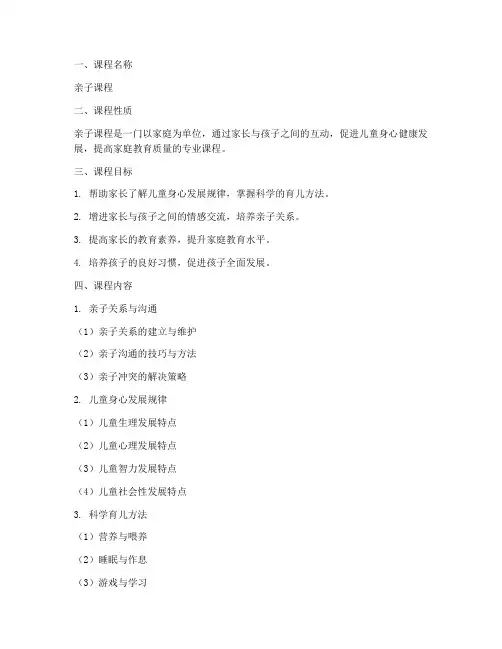 一、课程名称

亲子课程

二、课程性质

亲子课程是一门以家庭为单位，通过家长与孩子之间的互动，促进儿童身心健康发展，提高家庭教育质量的专业课程。

三、课程目标

1. 帮助家长了解儿童身心发展规律，掌握科学的育儿方法。

2. 增进家长与孩子之间的情感交流，培养亲子关系。

3. 提高家长的教育素养，提升家庭教育水平。

4. 培养孩子的良好习惯，促进孩子全面发展。

四、课程内容

1. 亲子关系与沟通

（1）亲子关系的建立与维护

（2）亲子沟通的技巧与方法

（3）亲子冲突的解决策略

2. 儿童身心发展规律

（1）儿童生理发展特点

（2）儿童心理发展特点

（3）儿童智力发展特点

（4）儿童社会性发展特点

3. 科学育儿方法

（1）营养与喂养

（2）睡眠与作息

（3）游戏与学习